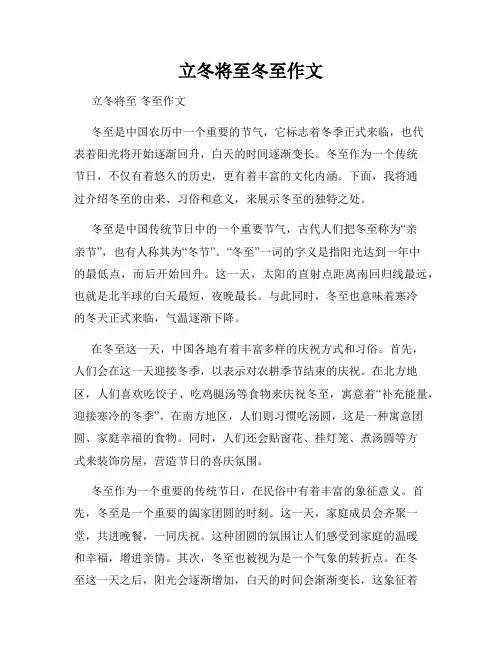 立冬将至冬至作文

立冬将至 冬至作文

冬至是中国农历中一个重要的节气，它标志着冬季正式来临，也代表着阳光将开始逐渐回升，白天的时间逐渐变长。冬至作为一个传统节日，不仅有着悠久的历史，更有着丰富的文化内涵。下面，我将通过介绍冬至的由来、习俗和意义，来展示冬至的独特之处。

冬至是中国传统节日中的一个重要节气，古代人们把冬至称为“亲亲节”，也有人称其为“冬节”。“冬至”一词的字义是指阳光达到一年中的最低点，而后开始回升。这一天，太阳的直射点距离南回归线最远，也就是北半球的白天最短，夜晚最长。与此同时，冬至也意味着寒冷的冬天正式来临，气温逐渐下降。

在冬至这一天，中国各地有着丰富多样的庆祝方式和习俗。首先，人们会在这一天迎接冬季，以表示对农耕季节结束的庆祝。在北方地区，人们喜欢吃饺子、吃鸡腿汤等食物来庆祝冬至，寓意着“补充能量，迎接寒冷的冬季”。在南方地区，人们则习惯吃汤圆，这是一种寓意团圆、家庭幸福的食物。同时，人们还会贴窗花、挂灯笼、煮汤圆等方式来装饰房屋，营造节日的喜庆氛围。

冬至作为一个重要的传统节日，在民俗中有着丰富的象征意义。首先，冬至是一个重要的阖家团圆的时刻。这一天，家庭成员会齐聚一堂，共进晚餐，一同庆祝。这种团圆的氛围让人们感受到家庭的温暖和幸福，增进亲情。其次，冬至也被视为是一个气象的转折点。在冬至这一天之后，阳光会逐渐增加，白天的时间会渐渐变长，这象征着